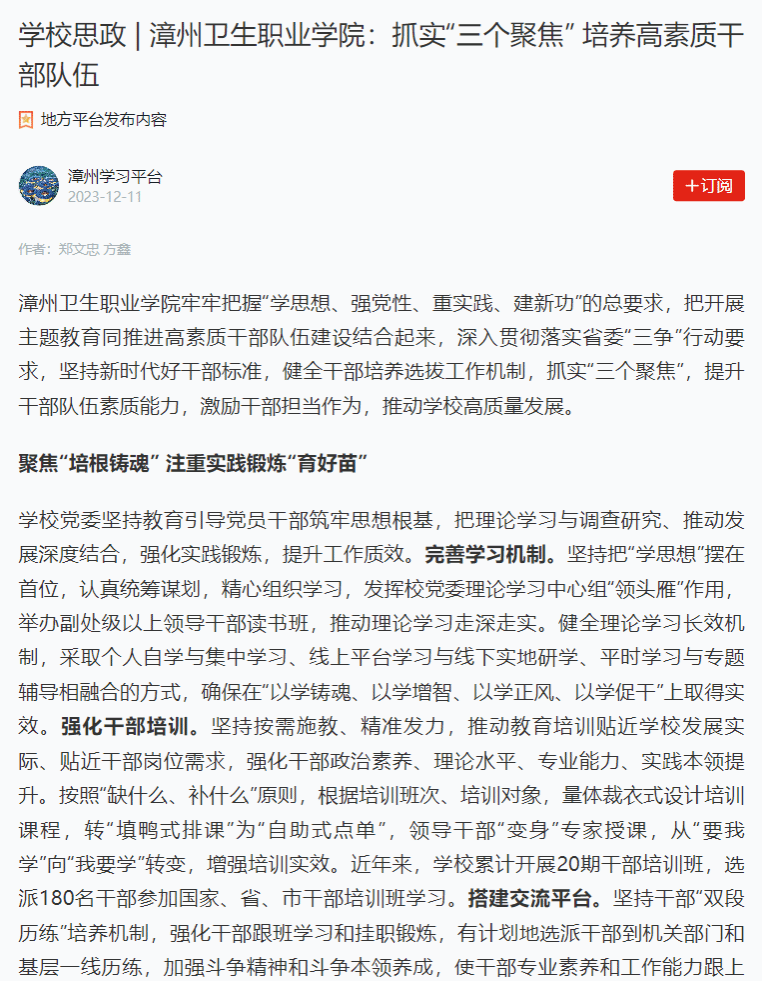 学校思政 | 漳州卫生职业学院：抓实“三个聚焦” 培养高素质干部队伍

地方平台发布内容

漳州学习平台
2023-12-11

+订阅

作者：郑文忠 方鑫

漳州卫生职业学院牢牢把握“学思想、强党性、重实践、建新功”的总要求，把开展主题教育同推进高素质干部队伍建设结合起来，深入贯彻落实省委“三争”行动要求，坚持新时代好干部标准，健全干部培养选拔工作机制，抓实“三个聚焦”，提升干部队伍素质能力，激励干部担当作为，推动学校高质量发展。

聚焦“培根铸魂” 注重实践锻炼“育好苗”

学校党委坚持教育引导党员干部筑牢思想根基，把理论学习与调查研究、推动发展深度结合，强化实践锻炼，提升工作质效。完善学习机制。坚持把“学思想”摆在首位，认真统筹谋划，精心组织学习，发挥校党委理论学习中心组“领头雁”作用，举办副处级以上领导干部读书班，推动理论学习走深走实。健全理论学习长效机制，采取个人自学与集中学习、线上平台学习与线下实地研学、平时学习与专题辅导相融合的方式，确保在“以学铸魂、以学增智、以学正风、以学促干”上取得实效。强化干部培训。坚持按需施教、精准发力，推动教育培训贴近学校发展实际、贴近干部岗位需求，强化干部政治素养、理论水平、专业能力、实践本领提升。按照“缺什么、补什么”原则，根据培训班次、培训对象，量体裁衣式设计培训课程，转“填鸭式排课”为“自助式点单”，领导干部“变身”专家授课，从“要我学”向“我要学”转变，增强培训实效。近年来，学校累计开展20期干部培训班，选派180名干部参加国家、省、市干部培训班学习。搭建交流平台。坚持干部“双段历练”培养机制，强化干部跟班学习和挂职锻炼，有计划地选派干部到机关部门和基层一线历练，加强斗争精神和斗争本领养成，使干部专业素养和工作能力跟上